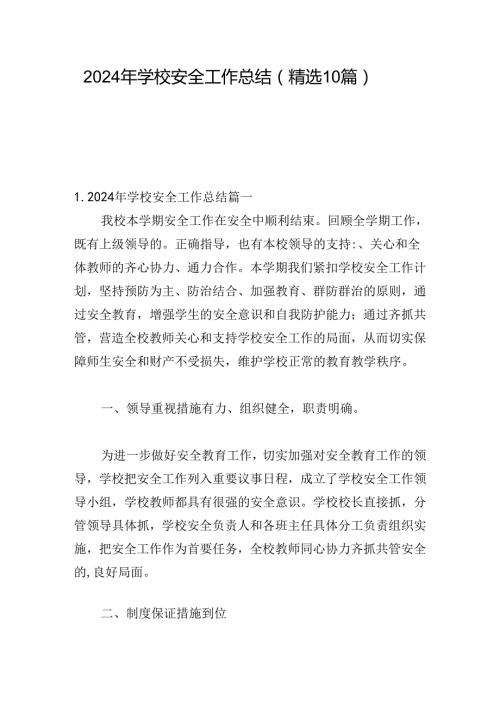 2024年学校安全工作总结（精选10篇）

1. 2024年学校安全工作总结篇一

我校本学期安全工作在安全中顺利结束。回顾全学期工作，既有上级领导的。正确指导，也有本校领导的支持:、关心和全体教师的齐心协力、通力合作。本学期我们紧扣学校安全工作计划，坚持预防为主、防治结合、加强教育、群防群治的原则，通过安全教育，增强学生的安全意识和自我防护能力；通过齐抓共管，营造全校教师关心和支持学校安全工作的局面，从而切实保障师生安全和财产不受损失，维护学校正常的教育教学秩序。

一、领导重视措施有力、组织健全，职责明确。

为进一步做好安全教育工作，切实加强对安全教育工作的领导，学校把安全工作列入重要议事日程，成立了学校安全工作领导小组，学校教师都具有很强的安全意识。学校校长直接抓，分管领导具体抓，学校安全负责人和各班主任具体分工负责组织实施，把安全工作作为首要任务，全校教师同心协力齐抓共管安全的,良好局面。

二、制度保证措施到位